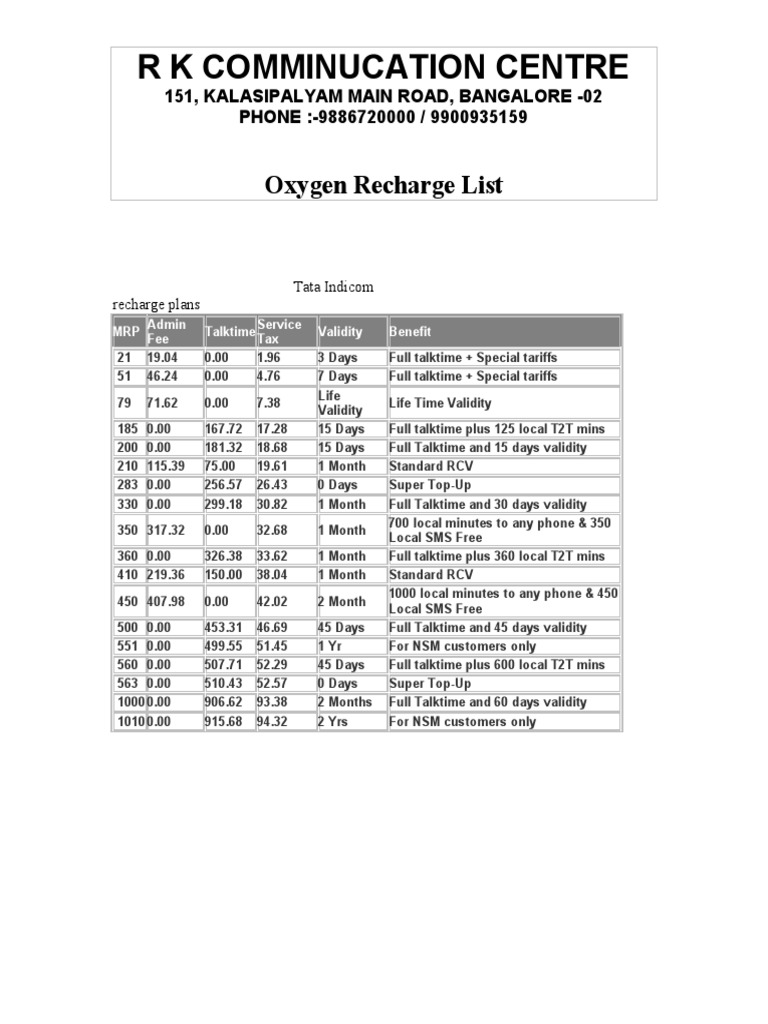 R K COMMINUCATION CENTRE
151, KALASIPALYAM MAIN ROAD, BANGALORE -02
PHONE :-9886720000 / 9900935159

Oxygen Recharge List

Tata Indicom

recharge plans

| MRP | Admin Fee | Talktime | Service Tax | Validity | Benefit |
|---|---|---|---|---|---|
| 21 | 19.04 | 0.00 | 1.96 | 3 Days | Full talktime + Special tariffs |
| 51 | 46.24 | 0.00 | 4.76 | 7 Days | Full talktime + Special tariffs |
| 79 | 71.62 | 0.00 | 7.38 | Life Validity | Life Time Validity |
| 185 | 0.00 | 167.72 | 17.28 | 15 Days | Full talktime plus 125 local T2T mins |
| 200 | 0.00 | 181.32 | 18.68 | 15 Days | Full Talktime and 15 days validity |
| 210 | 115.39 | 75.00 | 19.61 | 1 Month | Standard RCV |
| 283 | 0.00 | 256.57 | 26.43 | 0 Days | Super Top-Up |
| 330 | 0.00 | 299.18 | 30.82 | 1 Month | Full Talktime and 30 days validity |
| 350 | 317.32 | 0.00 | 32.68 | 1 Month | 700 local minutes to any phone & 350 Local SMS Free |
| 360 | 0.00 | 326.38 | 33.62 | 1 Month | Full talktime plus 360 local T2T mins |
| 410 | 219.36 | 150.00 | 38.04 | 1 Month | Standard RCV |
| 450 | 407.98 | 0.00 | 42.02 | 2 Month | 1000 local minutes to any phone & 450 Local SMS Free |
| 500 | 0.00 | 453.31 | 46.69 | 45 Days | Full Talktime and 45 days validity |
| 551 | 0.00 | 499.55 | 51.45 | 1 Yr | For NSM customers only |
| 560 | 0.00 | 507.71 | 52.29 | 45 Days | Full talktime plus 600 local T2T mins |
| 563 | 0.00 | 510.43 | 52.57 | 0 Days | Super Top-Up |
| 1000 | 0.00 | 906.62 | 93.38 | 2 Months | Full Talktime and 60 days validity |
| 1010 | 0.00 | 915.68 | 94.32 | 2 Yrs | For NSM customers only |